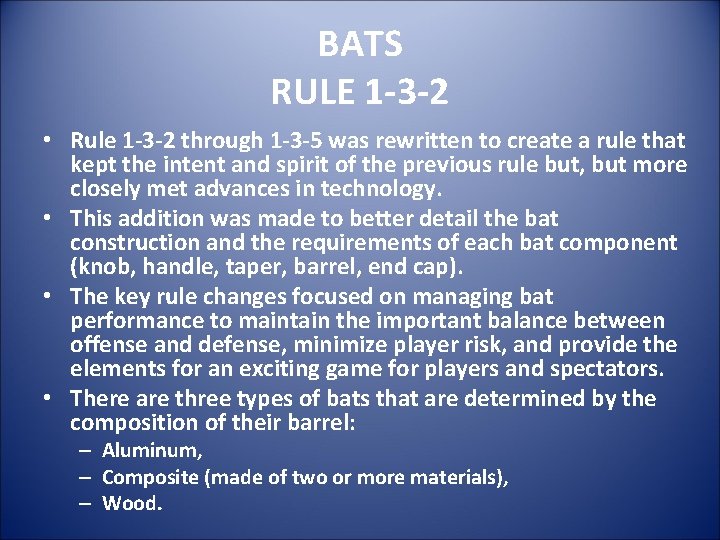 BATS
RULE 1-3-2

• Rule 1-3-2 through 1-3-5 was rewritten to create a rule that kept the intent and spirit of the previous rule but, but more closely met advances in technology.
• This addition was made to better detail the bat construction and the requirements of each bat component (knob, handle, taper, barrel, end cap).
• The key rule changes focused on managing bat performance to maintain the important balance between offense and defense, minimize player risk, and provide the elements for an exciting game for players and spectators.
• There are three types of bats that are determined by the composition of their barrel:
– Aluminum,
– Composite (made of two or more materials),
– Wood.